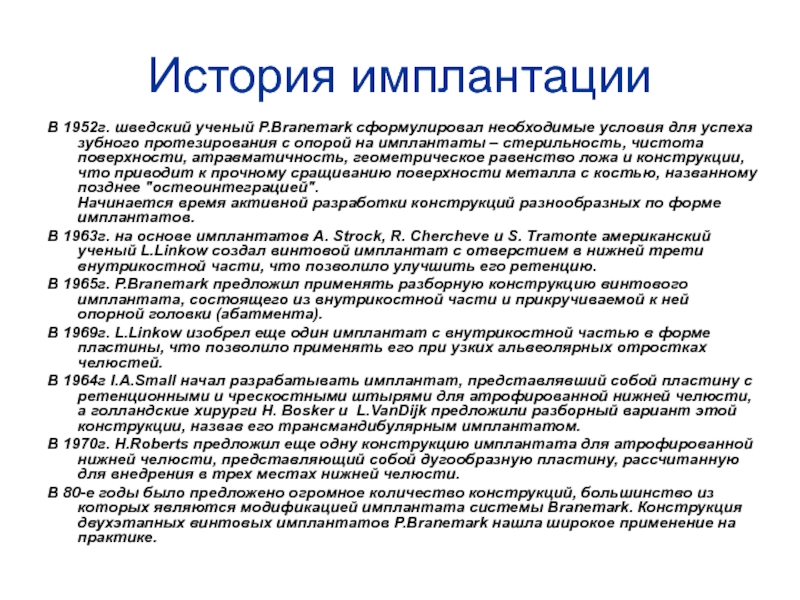 История имплантации

В 1952г. шведский ученый P.Branemark сформулировал необходимые условия для успеха зубного протезирования с опорой на имплантаты – стерильность, чистота поверхности, атравматичность, геометрическое равенство ложа и конструкции, что приводит к прочному сращиванию поверхности металла с костью, названному позднее "остеоинтеграцией".
Начинается время активной разработки конструкций разнообразных по форме имплантатов.

В 1963г. на основе имплантатов A. Strock, R. Chercheve и S. Tramonte американский ученый L.Linkow создал винтовой имплантат с отверстием в нижней трети внутрикостной части, что позволило улучшить его ретенцию.

В 1965г. P.Branemark предложил применять разборную конструкцию винтового имплантата, состоящего из внутрикостной части и прикручиваемой к ней опорной головки (абатмента).

В 1969г. L.Linkow изобрел еще один имплантат с внутрикостной частью в форме пластины, что позволило применять его при узких альвеолярных отростках челюстей.

В 1964г I.A.Small начал разрабатывать имплантат, представлявший собой пластину с ретенционными и чрескостными штырями для атрофированной нижней челюсти, а голландские хирурги H. Bosker и L.VanDijk предложили разборный вариант этой конструкции, назвав его трансмандибулярным имплантатом.

В 1970г. H.Roberts предложил еще одну конструкцию имплантата для атрофированной нижней челюсти, представляющий собой дугообразную пластину, рассчитанную для внедрения в трех местах нижней челюсти.

В 80-е годы было предложено огромное количество конструкций, большинство из которых являются модификацией имплантата системы Branemark. Конструкция двухэтапных винтовых имплантатов P.Branemark нашла широкое применение на практике.